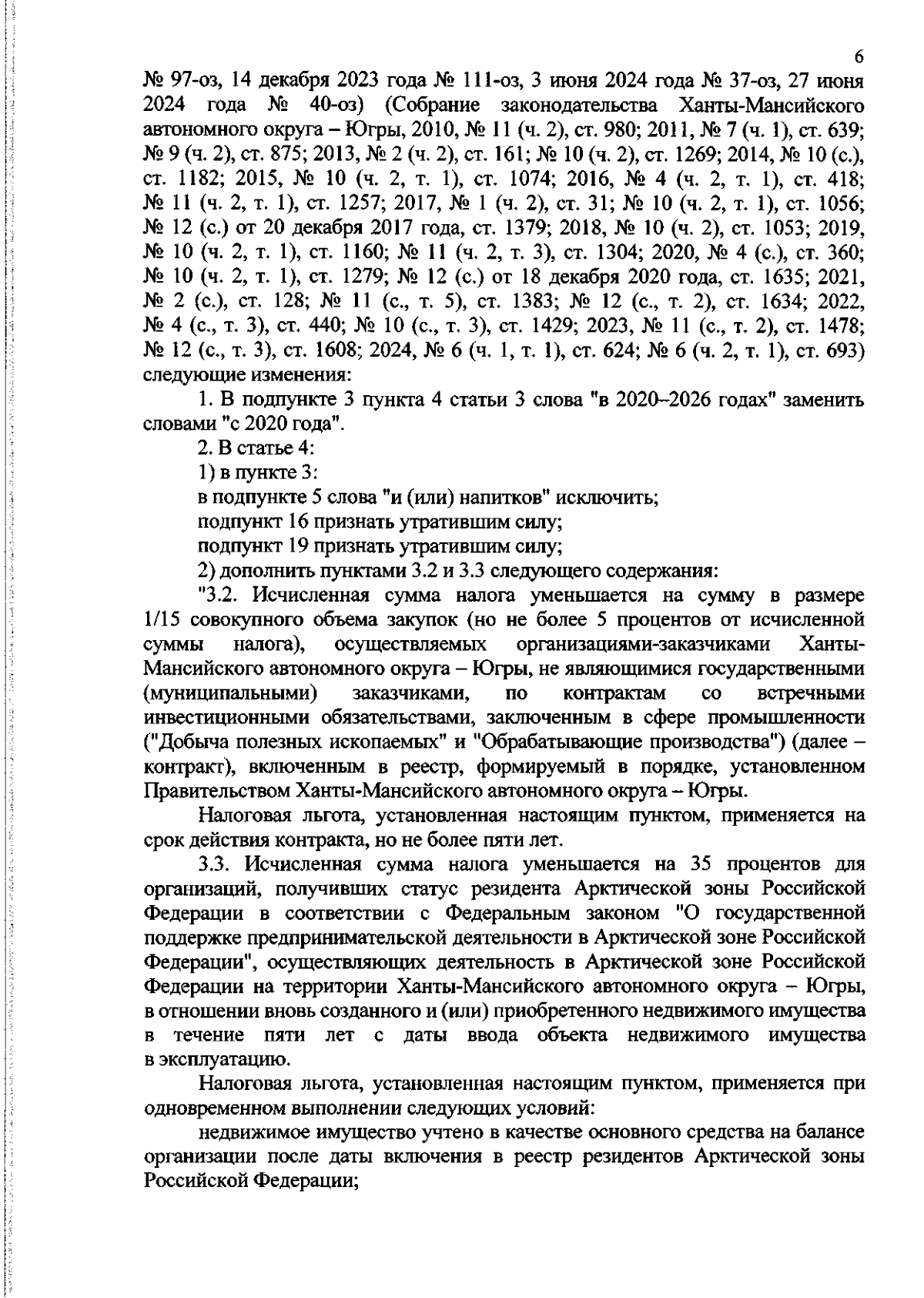 6

№ 97-оз, 14 декабря 2023 года № 111-оз, 3 июня 2024 года № 37-оз, 27 июня 2024 года № 40-оз) (Собрание законодательства Ханты-Мансийского автономного округа – Югры, 2010, № 11 (ч. 2), ст. 980; 2011, № 7 (ч. 1), ст. 639; № 9 (ч. 2), ст. 875; 2013, № 2 (ч. 2), ст. 161; № 10 (ч. 2), ст. 1269; 2014, № 10 (с.), ст. 1182; 2015, № 10 (ч. 2, т. 1), ст. 1074; 2016, № 4 (ч. 2, т. 1), ст. 418; № 11 (ч. 2, т. 1), ст. 1257; 2017, № 1 (ч. 2), ст. 31; № 10 (ч. 2, т. 1), ст. 1056; № 12 (с.) от 20 декабря 2017 года, ст. 1379; 2018, № 10 (ч. 2), ст. 1053; 2019, № 10 (ч. 2, т. 1), ст. 1160; № 11 (ч. 2, т. 3), ст. 1304; 2020, № 4 (с.), ст. 360; № 10 (ч. 2, т. 1), ст. 1279; № 12 (с.) от 18 декабря 2020 года, ст. 1635; 2021, № 2 (с.), ст. 128; № 11 (с., т. 5), ст. 1383; № 12 (с., т. 2), ст. 1634; 2022, № 4 (с., т. 3), ст. 440; № 10 (с., т. 3), ст. 1429; 2023, № 11 (с., т. 2), ст. 1478; № 12 (с., т. 3), ст. 1608; 2024, № 6 (ч. 1, т. 1), ст. 624; № 6 (ч. 2, т. 1), ст. 693) следующие изменения:

1. В подпункте 3 пункта 4 статьи 3 слова "в 2020–2026 годах" заменить словами "с 2020 года".

2. В статье 4:

1) в пункте 3:

в подпункте 5 слова "и (или) напитков" исключить;

подпункт 16 признать утратившим силу;

подпункт 19 признать утратившим силу;

2) дополнить пунктами 3.2 и 3.3 следующего содержания:

"3.2. Исчисленная сумма налога уменьшается на сумму в размере 1/15 совокупного объема закупок (но не более 5 процентов от исчисленной суммы налога), осуществляемых организациями-заказчиками Ханты-Мансийского автономного округа – Югры, не являющимися государственными (муниципальными) заказчиками, по контрактам со встречными инвестиционными обязательствами, заключенным в сфере промышленности ("Добыча полезных ископаемых" и "Обрабатывающие производства") (далее – контракт), включенным в реестр, формируемый в порядке, установленном Правительством Ханты-Мансийского автономного округа – Югры.

Налоговая льгота, установленная настоящим пунктом, применяется на срок действия контракта, но не более пяти лет.

3.3. Исчисленная сумма налога уменьшается на 35 процентов для организаций, получивших статус резидента Арктической зоны Российской Федерации в соответствии с Федеральным законом "О государственной поддержке предпринимательской деятельности в Арктической зоне Российской Федерации", осуществляющих деятельность в Арктической зоне Российской Федерации на территории Ханты-Мансийского автономного округа – Югры, в отношении вновь созданного и (или) приобретенного недвижимого имущества в течение пяти лет с даты ввода объекта недвижимого имущества в эксплуатацию.

Налоговая льгота, установленная настоящим пунктом, применяется при одновременном выполнении следующих условий:

недвижимое имущество учтено в качестве основного средства на балансе организации после даты включения в реестр резидентов Арктической зоны Российской Федерации;